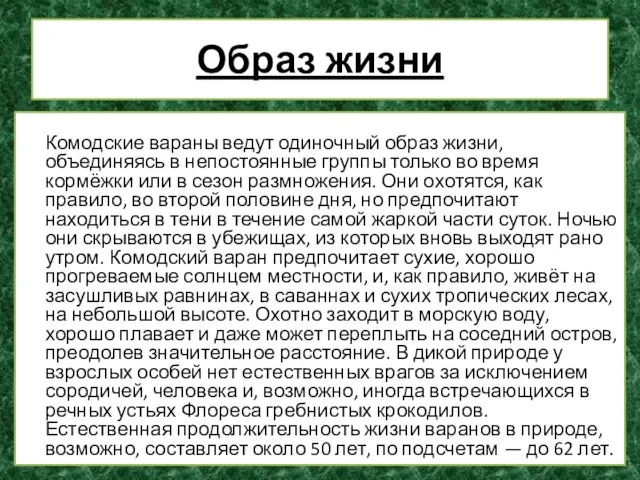 Образ жизни

Комодские вараны ведут одиночный образ жизни, объединяясь в непостоянные группы только во время кормёжки или в сезон размножения. Они охотятся, как правило, во второй половине дня, но предпочитают находиться в тени в течение самой жаркой части суток. Ночью они скрываются в убежищах, из которых вновь выходят рано утром. Комодский варан предпочитает сухие, хорошо прогреваемые солнцем местности, и, как правило, живёт на засушливых равнинах, в саваннах и сухих тропических лесах, на небольшой высоте. Охотно заходит в морскую воду, хорошо плавает и даже может переплыть на соседний остров, преодолев значительное расстояние. В дикой природе у взрослых особей нет естественных врагов за исключением сородичей, человека и, возможно, иногда встречающихся в речных устьях Флореса гребнистых крокодилов. Естественная продолжительность жизни варанов в природе, возможно, составляет около 50 лет, по подсчетам — до 62 лет.